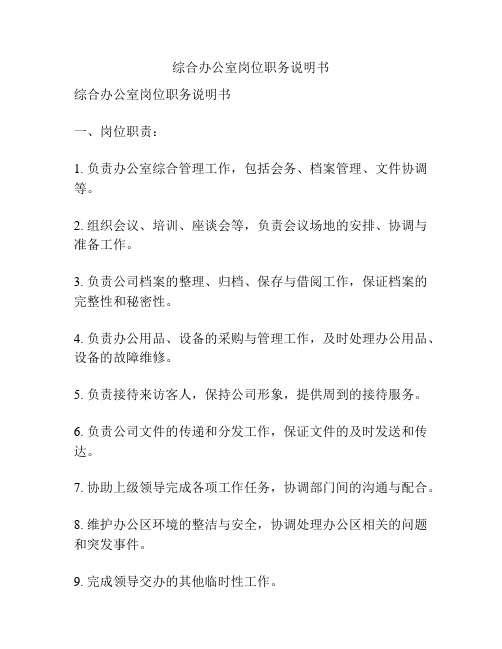 综合办公室岗位职务说明书

综合办公室岗位职务说明书

一、岗位职责：

1. 负责办公室综合管理工作，包括会务、档案管理、文件协调等。

2. 组织会议、培训、座谈会等，负责会议场地的安排、协调与准备工作。

3. 负责公司档案的整理、归档、保存与借阅工作，保证档案的完整性和秘密性。

4. 负责办公用品、设备的采购与管理工作，及时处理办公用品、设备的故障维修。

5. 负责接待来访客人，保持公司形象，提供周到的接待服务。

6. 负责公司文件的传递和分发工作，保证文件的及时发送和传达。

7. 协助上级领导完成各项工作任务，协调部门间的沟通与配合。

8. 维护办公区环境的整洁与安全，协调处理办公区相关的问题和突发事件。

9. 完成领导交办的其他临时性工作。